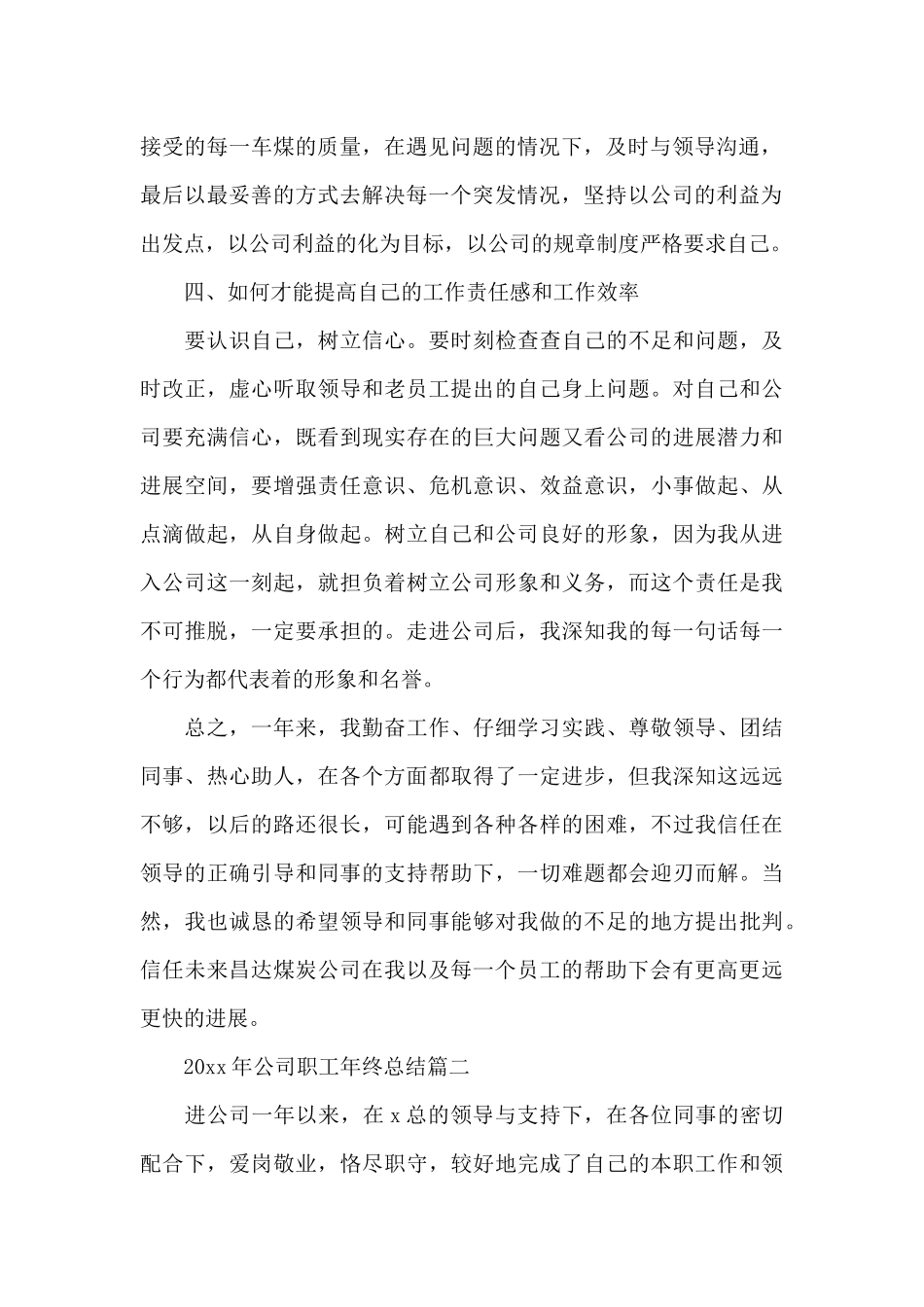 接受的每一车煤的质量，在遇见问题的情况下，及时与领导沟通，最后以最妥善的方式去解决每一个突发情况，坚持以公司的利益为出发点，以公司利益的化为目标，以公司的规章制度严格要求自己。

四、如何才能提高自己的工作责任感和工作效率

要认识自己，树立信心。要时刻检查查自己的不足和问题，及时改正，虚心听取领导和老员工提出的自己身上问题。对自己和公司要充满信心，既看到现实存在的巨大问题又看公司的进展潜力和进展空间，要增强责任意识、危机意识、效益意识，小事做起、从点滴做起，从自身做起。树立自己和公司良好的形象，因为我从进入公司这一刻起，就担负着树立公司形象和义务，而这个责任是我不可推脱，一定要承担的。走进公司后，我深知我的每一句话每一个行为都代表着的形象和名誉。

总之，一年来，我勤奋工作、仔细学习实践、尊敬领导、团结同事、热心助人，在各个方面都取得了一定进步，但我深知这远远不够，以后的路还很长，可能遇到各种各样的困难，不过我信任在领导的正确引导和同事的支持帮助下，一切难题都会迎刃而解。当然，我也诚恳的希望领导和同事能够对我做的不足的地方提出批判。信任未来昌达煤炭公司在我以及每一个员工的帮助下会有更高更远更快的进展。

20xx 年公司职工年终总结篇二

进公司一年以来，在 x 总的领导与支持下，在各位同事的密切配合下，爱岗敬业，恪尽职守，较好地完成了自己的本职工作和领